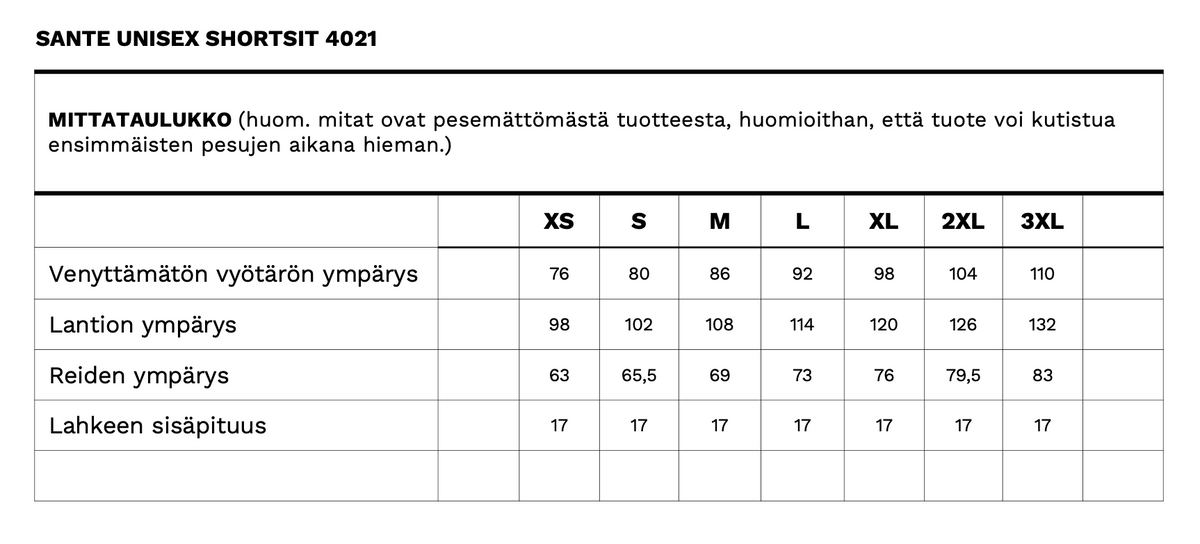 SANTE UNISEX SHORTSIT 4021

MITTATAULUKKO (huom. mitat ovat pesemättömästä tuotteesta, huomioithan, että tuote voi kutistua ensimmäisten pesujen aikana hieman.)

| | | XS | S | M | L | XL | 2XL | 3XL | |
|---|---|---|---|---|---|---|---|---|---|
| Venyttämätön vyötärön ympärys | | 76 | 80 | 86 | 92 | 98 | 104 | 110 | |
| Lantion ympärys | | 98 | 102 | 108 | 114 | 120 | 126 | 132 | |
| Reiden ympärys | | 63 | 65,5 | 69 | 73 | 76 | 79,5 | 83 | |
| Lahkeen sisäpituus | | 17 | 17 | 17 | 17 | 17 | 17 | 17 | |
| | | | | | | | | | |